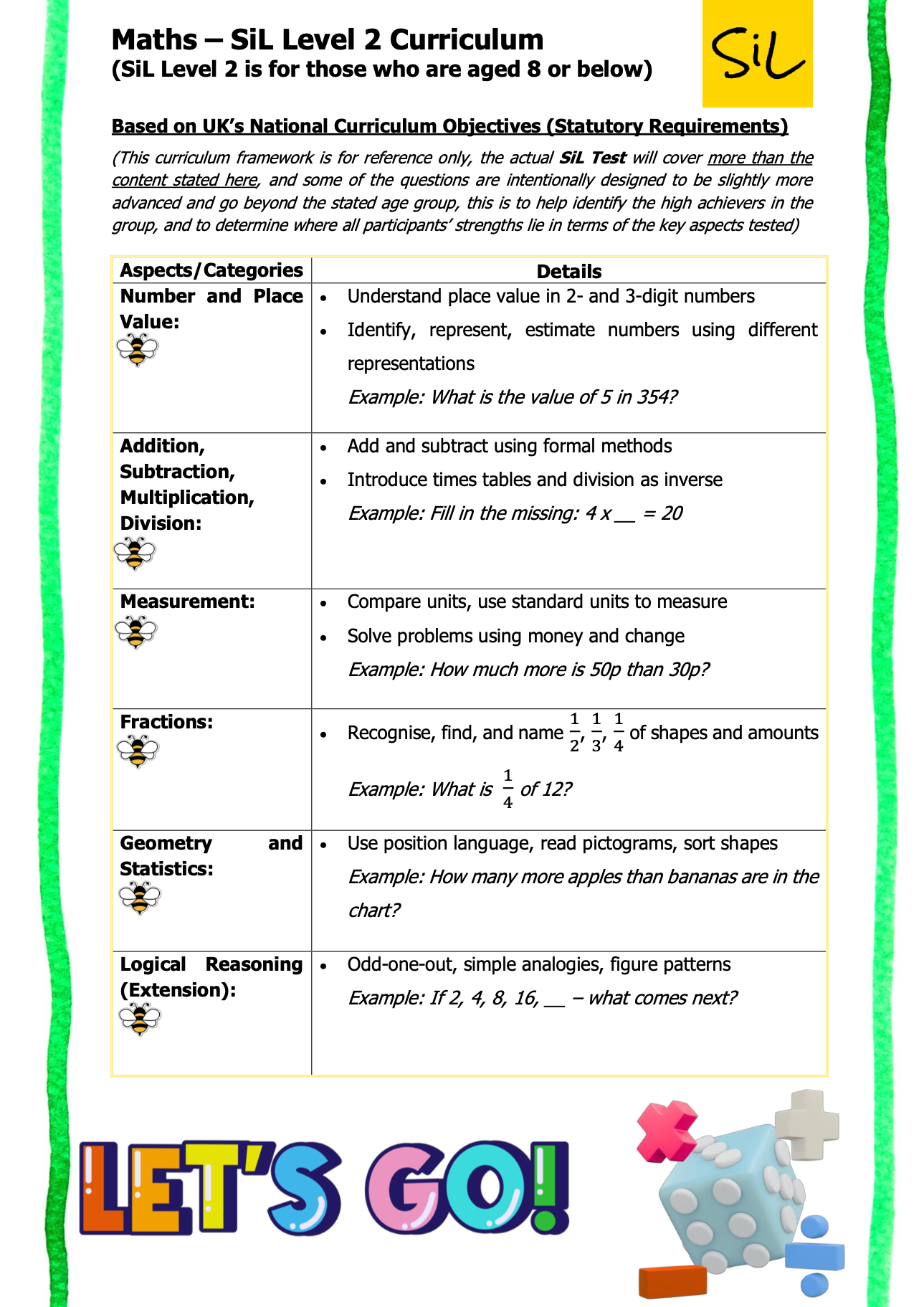 Maths – SiL Level 2 Curriculum
(SiL Level 2 is for those who are aged 8 or below)

SiL

Based on UK's National Curriculum Objectives (Statutory Requirements)

(This curriculum framework is for reference only, the actual SiL Test will cover more than the content stated here, and some of the questions are intentionally designed to be slightly more advanced and go beyond the stated age group, this is to help identify the high achievers in the group, and to determine where all participants' strengths lie in terms of the key aspects tested)

| Aspects/Categories | Details |
|---|---|
| Number and Place Value: | • Understand place value in 2- and 3-digit numbers • Identify, represent, estimate numbers using different representations Example: What is the value of 5 in 354? |
| Addition, Subtraction, Multiplication, Division: | • Add and subtract using formal methods • Introduce times tables and division as inverse Example: Fill in the missing: 4 x __ = 20 |
| Measurement: | • Compare units, use standard units to measure • Solve problems using money and change Example: How much more is 50p than 30p? |
| Fractions: | • Recognise, find, and name $\frac{1}{2}$, $\frac{1}{3}$, $\frac{1}{4}$ of shapes and amounts Example: What is $\frac{1}{4}$ of 12? |
| Geometry and Statistics: | • Use position language, read pictograms, sort shapes Example: How many more apples than bananas are in the chart? |
| Logical Reasoning (Extension): | • Odd-one-out, simple analogies, figure patterns Example: If 2, 4, 8, 16, __ – what comes next? |

LET'S GO!